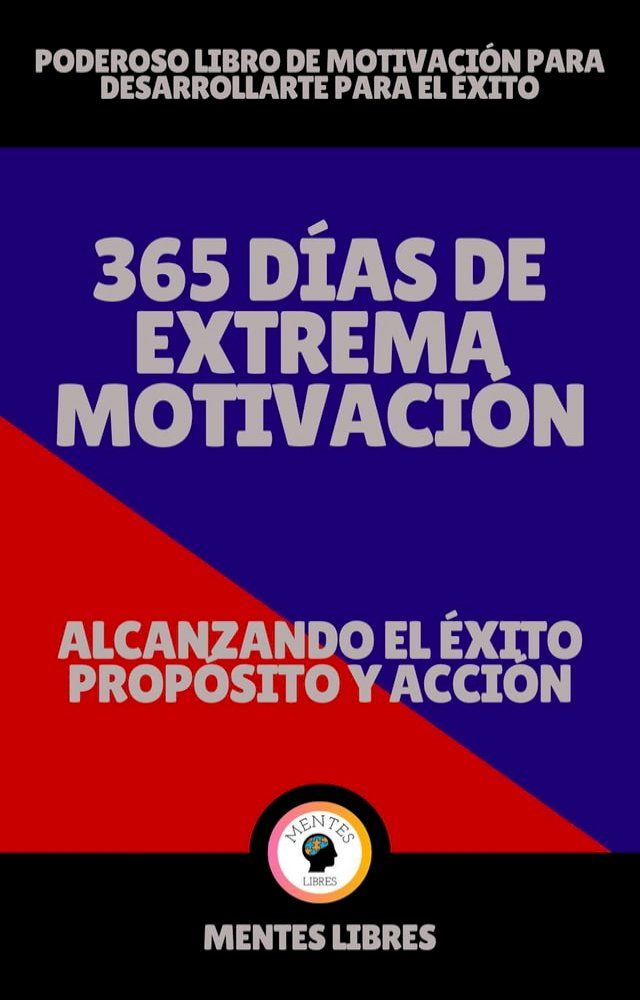 PODEROSO LIBRO DE MOTIVACIÓN PARA DESARROLLARTE PARA EL ÉXITO

365 DÍAS DE EXTREMA MOTIVACIÓN

ALCANZANDO EL ÉXITO PROPÓSITO Y ACCIÓN

MENTES LIBRES

MENTES LIBRES